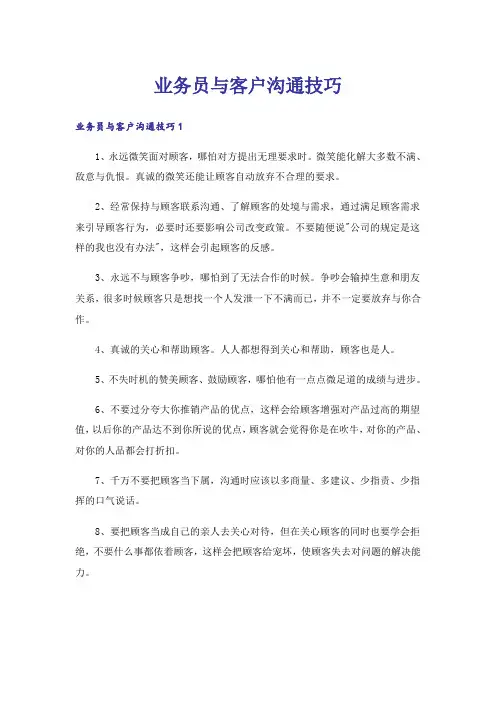 业务员与客户沟通技巧

业务员与客户沟通技巧1

1、永远微笑面对顾客，哪怕对方提出无理要求时。微笑能化解大多数不满、敌意与仇恨。真诚的微笑还能让顾客自动放弃不合理的要求。

2、经常保持与顾客联系沟通、了解顾客的处境与需求，通过满足顾客需求来引导顾客行为，必要时还要影响公司改变政策。不要随便说"公司的规定是这样的我也没有办法"，这样会引起顾客的反感。

3、永远不与顾客争吵，哪怕到了无法合作的时候。争吵会输掉生意和朋友关系，很多时候顾客只是想找一个人发泄一下不满而已，并不一定要放弃与你合作。

4、真诚的关心和帮助顾客。人人都想得到关心和帮助，顾客也是人。

5、不失时机的赞美顾客、鼓励顾客，哪怕他有一点点微足道的成绩与进步。

6、不要过分夸大你推销产品的优点，这样会给顾客增强对产品过高的期望值，以后你的产品达不到你所说的优点，顾客就会觉得你是在吹牛，对你的产品、对你的人品都会打折扣。

7、千万不要把顾客当下属，沟通时应该以多商量、多建议、少指责、少指挥的口气说话。

8、要把顾客当成自己的亲人去关心对待，但在关心顾客的同时也要学会拒绝，不要什么事都依着顾客，这样会把顾客给宠坏，使顾客失去对问题的解决能力。